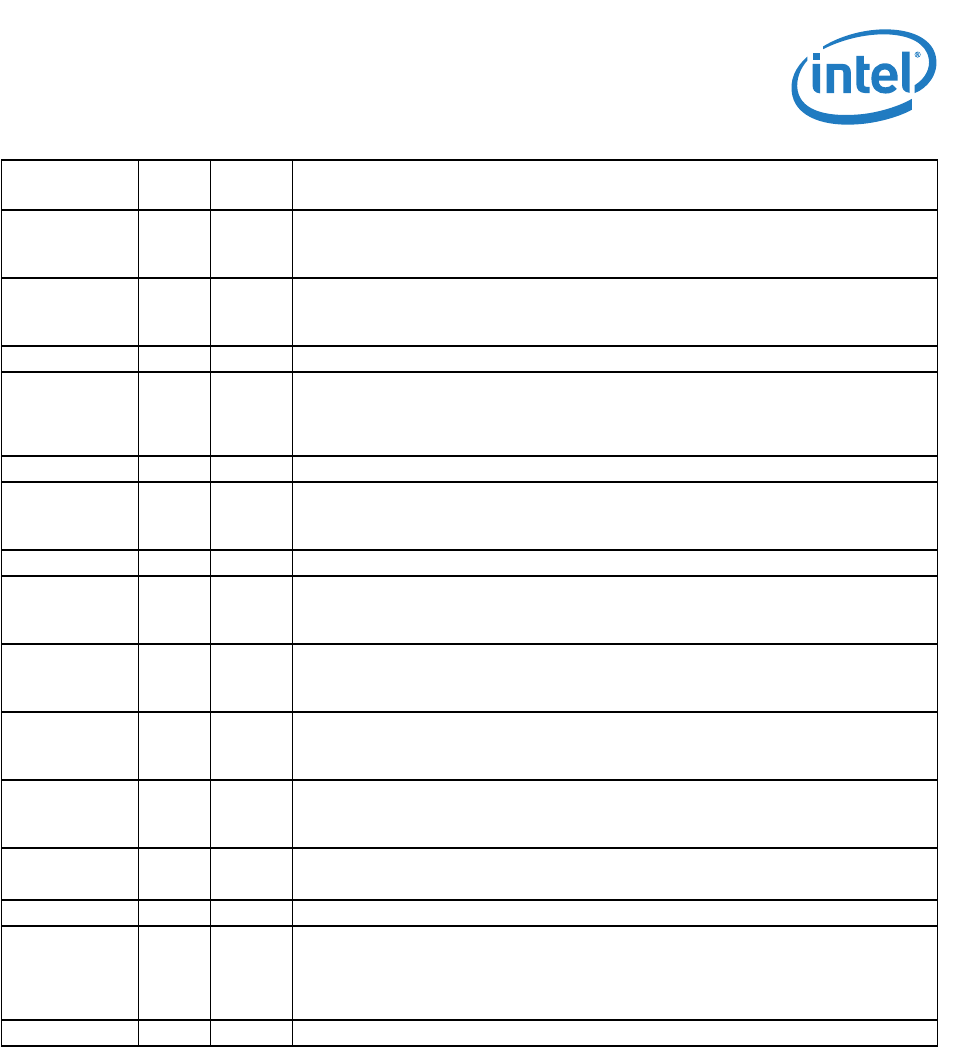 intel®